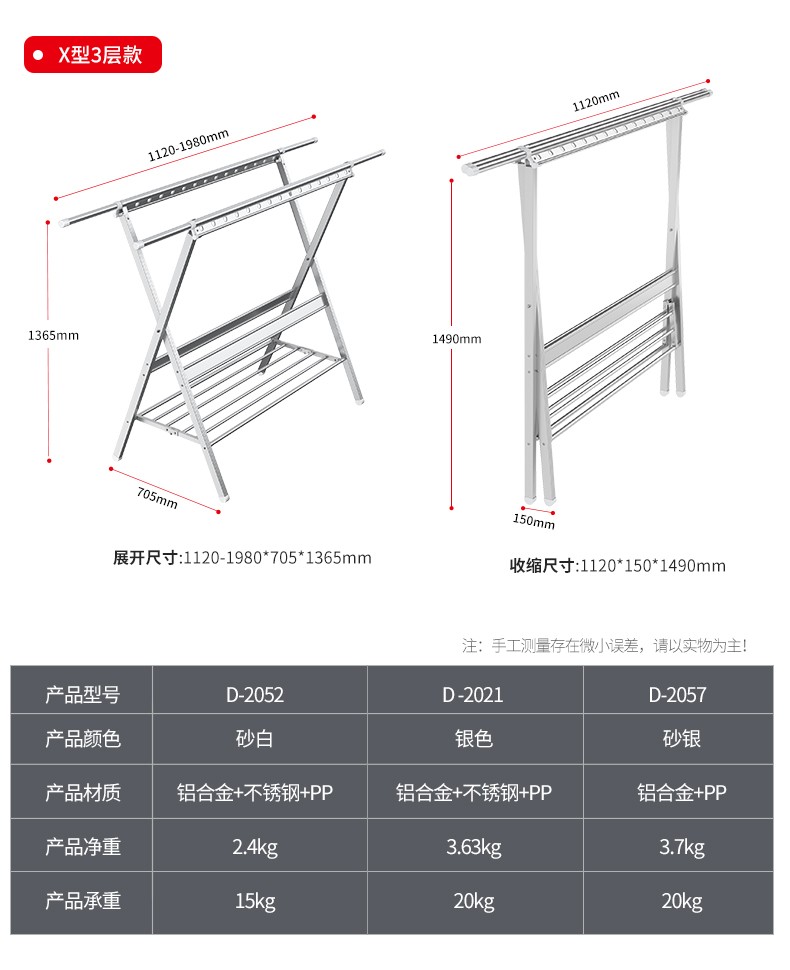 X型3层款

1120-1980mm

1365mm

705mm

展开尺寸:1120-1980*705*1365mm

1120mm

1490mm

150mm

收缩尺寸:1120*150*1490mm

注：手工测量存在微小误差，请以实物为主!

| 产品型号 | D-2052 | D -2021 | D-2057 |
|---|---|---|---|
| 产品颜色 | 砂白 | 银色 | 砂银 |
| 产品材质 | 铝合金+不锈钢+PP | 铝合金+不锈钢+PP | 铝合金+PP |
| 产品净重 | 2.4kg | 3.63kg | 3.7kg |
| 产品承重 | 15kg | 20kg | 20kg |